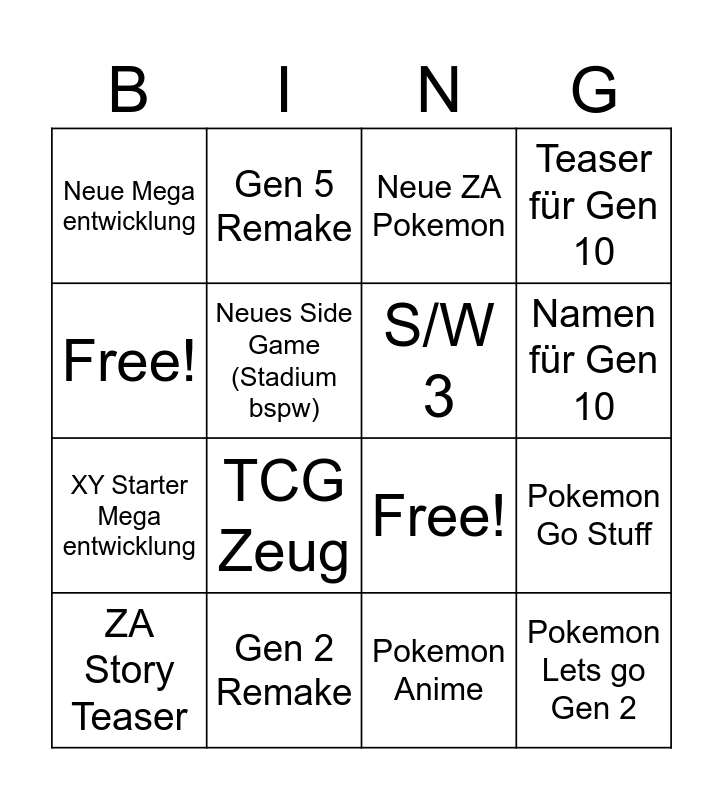 | B | I | N | G |
|---|---|---|---|
| Neue Mega entwicklung | Gen 5 Remake | Neue ZA Pokemon | Teaser für Gen 10 |
| Free! | Neues Side Game (Stadium bspw) | S/W 3 | Namen für Gen 10 |
| XY Starter Mega entwicklung | TCG Zeug | Free! | Pokemon Go Stuff |
| ZA Story Teaser | Gen 2 Remake | Pokemon Anime | Pokemon Lets go Gen 2 |